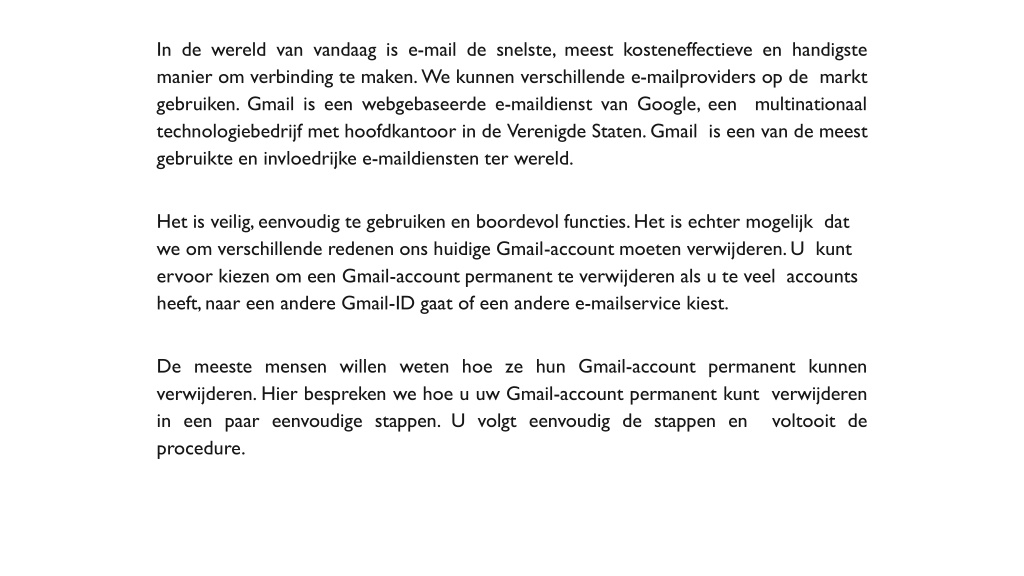 In de wereld van vandaag is e-mail de snelste, meest kosteneffectieve en handigste manier om verbinding te maken. We kunnen verschillende e-mailproviders op de markt gebruiken. Gmail is een webgebaseerde e-maildienst van Google, een multinationaal technologiebedrijf met hoofdkantoor in de Verenigde Staten. Gmail is een van de meest gebruikte en invloedrijke e-maildiensten ter wereld.

Het is veilig, eenvoudig te gebruiken en boordevol functies. Het is echter mogelijk dat we om verschillende redenen ons huidige Gmail-account moeten verwijderen. U kunt ervoor kiezen om een Gmail-account permanent te verwijderen als u te veel accounts heeft, naar een andere Gmail-ID gaat of een andere e-mailservice kiest.

De meeste mensen willen weten hoe ze hun Gmail-account permanent kunnen verwijderen. Hier bespreken we hoe u uw Gmail-account permanent kunt verwijderen in een paar eenvoudige stappen. U volgt eenvoudig de stappen en voltooit de procedure.